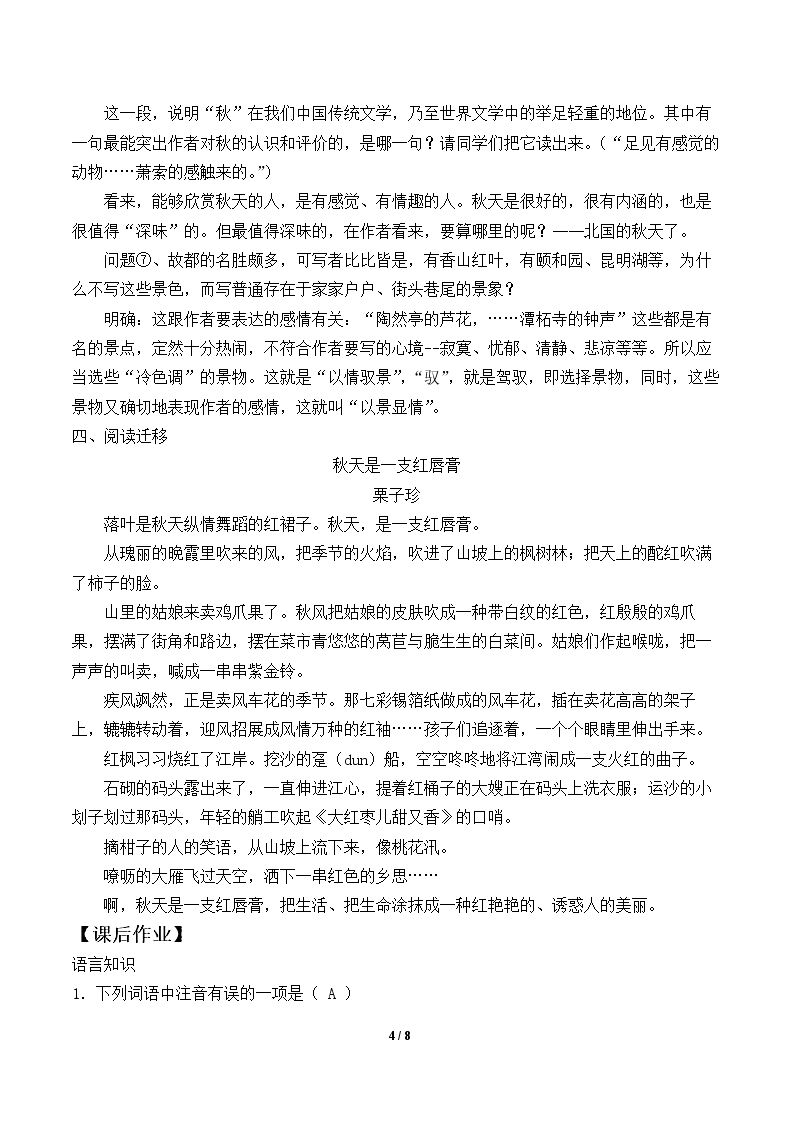 这一段，说明“秋”在我们中国传统文学，乃至世界文学中的举足轻重的地位。其中有一句最能突出作者对秋的认识和评价的，是哪一句？请同学们把它读出来。（“足见有感觉的动物……萧索的感触来的。”）

看来，能够欣赏秋天的人，是有感觉、有情趣的人。秋天是很好的，很有内涵的，也是很值得“深味”的。但最值得深味的，在作者看来，要算哪里的呢？——北国的秋天了。

问题⑦、故都的名胜颇多，可写者比比皆是，有香山红叶，有颐和园、昆明湖等，为什么不写这些景色，而写普通存在于家家户户、街头巷尾的景象？

明确：这跟作者要表达的感情有关：“陶然亭的芦花，……潭柘寺的钟声”这些都是有名的景点，定然十分热闹，不符合作者要写的心境--寂寞、忧郁、清静、悲凉等等。所以应当选些“冷色调”的景物。这就是“以情驭景”，“驭”，就是驾驭，即选择景物，同时，这些景物又确切地表现作者的感情，这就叫“以景显情”。

四、阅读迁移

秋天是一支红唇膏

栗子珍

落叶是秋天纵情舞蹈的红裙子。秋天，是一支红唇膏。

从瑰丽的晚霞里吹来的风，把季节的火焰，吹进了山坡上的枫树林；把天上的酡红吹满了柿子的脸。

山里的姑娘来卖鸡爪果了。秋风把姑娘的皮肤吹成一种带白纹的红色，红殷殷的鸡爪果，摆满了街角和路边，摆在菜市青悠悠的莴苣与脆生生的白菜间。姑娘们作起喉咙，把一声声的叫卖，喊成一串串紫金铃。

疾风飒然，正是卖风车花的季节。那七彩锡箔纸做成的风车花，插在卖花高高的架子上，辘辘转动着，迎风招展成风情万种的红袖……孩子们追逐着，一个个眼睛里伸出手来。

红枫习习烧红了江岸。挖沙的趸（dun）船，空空咚咚地将江湾闹成一支火红的曲子。

石砌的码头露出来了，一直伸进江心，提着红桶子的大嫂正在码头上洗衣服；运沙的小划子划过那码头，年轻的艄工吹起《大红枣儿甜又香》的口哨。

摘柑子的人的笑语，从山坡上流下来，像桃花汛。

嘹呖的大雁飞过天空，洒下一串红色的乡思……

啊，秋天是一支红唇膏，把生活、把生命涂抹成一种红艳艳的、诱惑人的美丽。

【课后作业】

语言知识

1. 下列词语中注音有误的一项是（ A ）

4 / 8